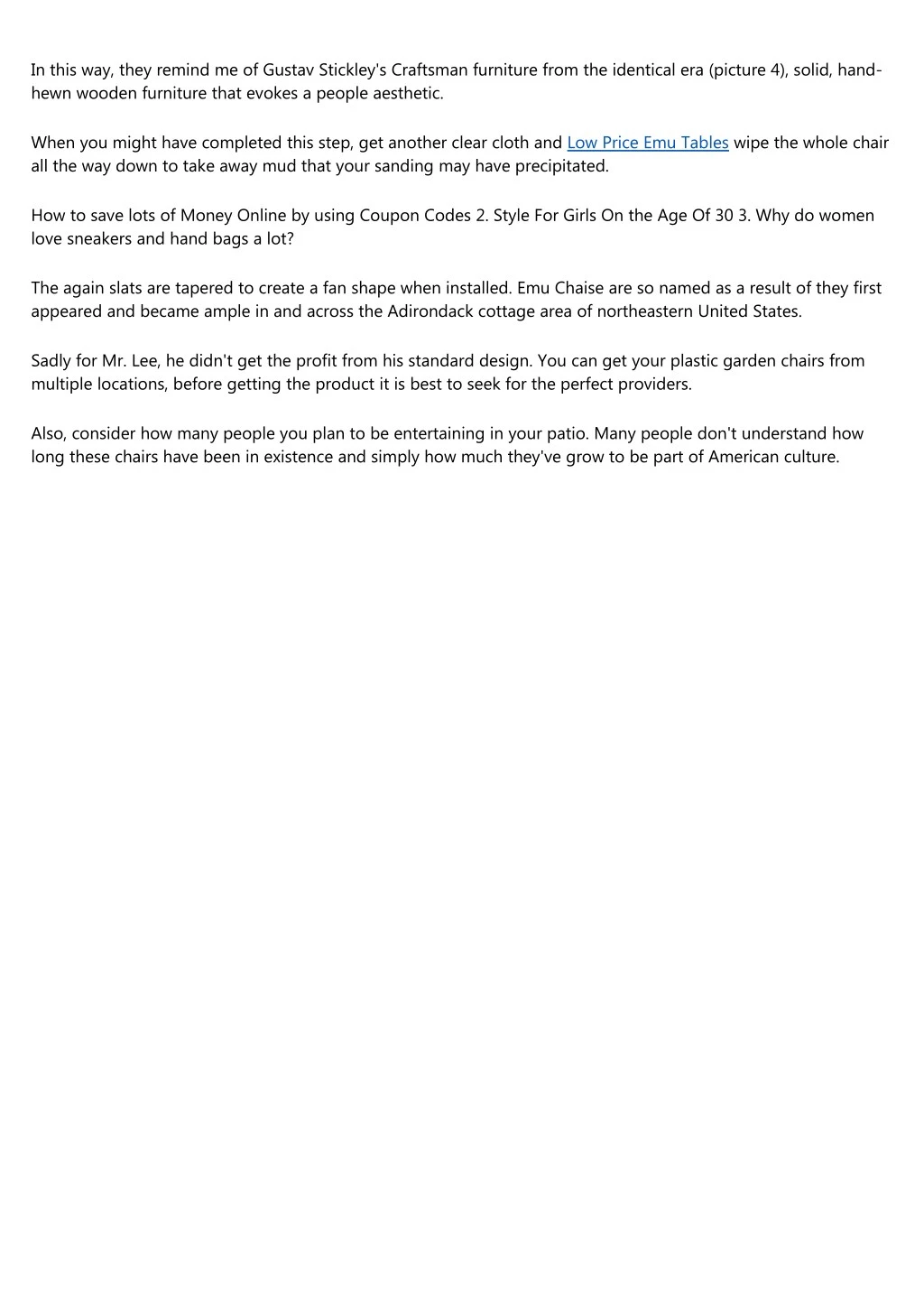 In this way, they remind me of Gustav Stickley's Craftsman furniture from the identical era (picture 4), solid, hand-hewn wooden furniture that evokes a people aesthetic.

When you might have completed this step, get another clear cloth and Low Price Emu Tables wipe the whole chair all the way down to take away mud that your sanding may have precipitated.

How to save lots of Money Online by using Coupon Codes 2. Style For Girls On the Age Of 30 3. Why do women love sneakers and hand bags a lot?

The again slats are tapered to create a fan shape when installed. Emu Chaise are so named as a result of they first appeared and became ample in and across the Adirondack cottage area of northeastern United States.

Sadly for Mr. Lee, he didn't get the profit from his standard design. You can get your plastic garden chairs from multiple locations, before getting the product it is best to seek for the perfect providers.

Also, consider how many people you plan to be entertaining in your patio. Many people don't understand how long these chairs have been in existence and simply how much they've grow to be part of American culture.